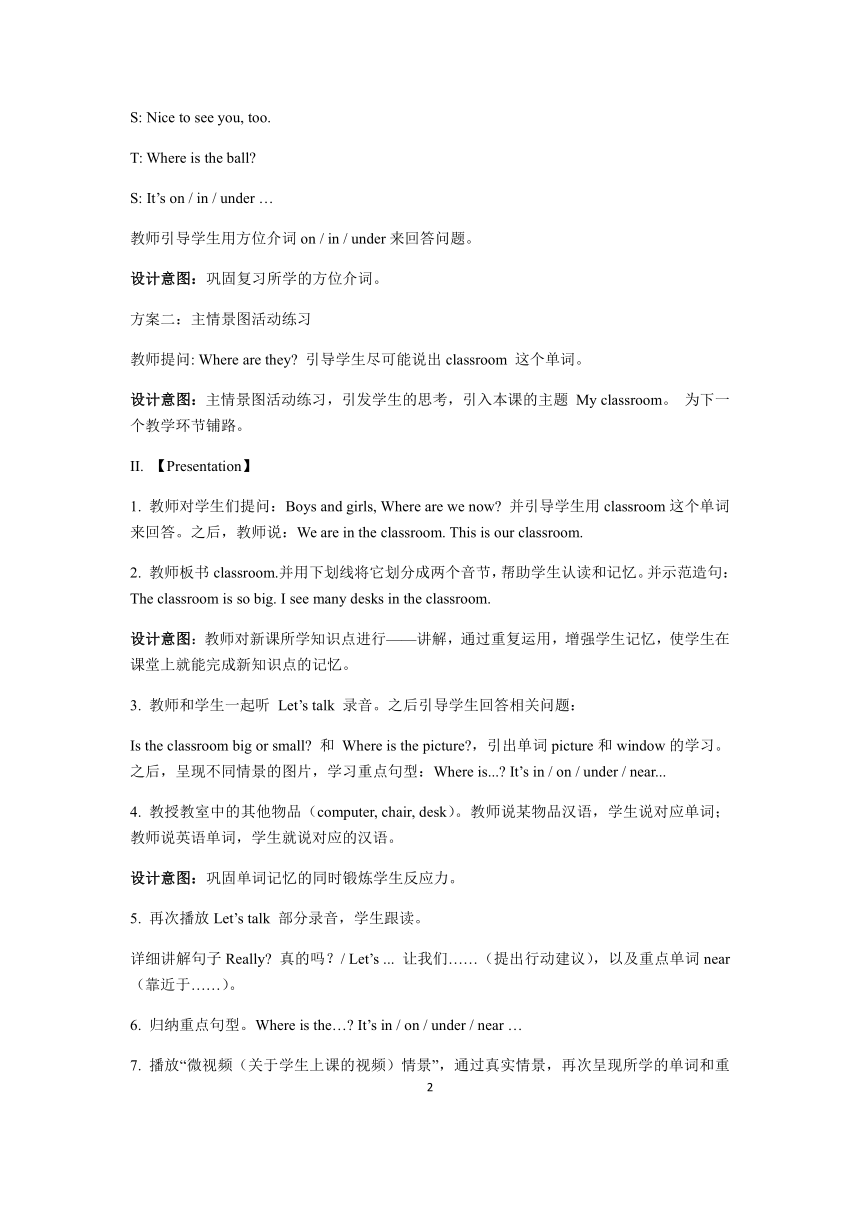 S: Nice to see you, too.

T: Where is the ball?

S: It's on / in / under …

教师引导学生用方位介词 on / in / under 来回答问题。

设计意图：巩固复习所学的方位介词。

方案二：主情景图活动练习

教师提问: Where are they? 引导学生尽可能说出 classroom 这个单词。

设计意图：主情景图活动练习，引发学生的思考，引入本课的主题 My classroom。 为下一个教学环节铺路。

II. 【Presentation】

1. 教师对学生们提问：Boys and girls, Where are we now? 并引导学生用 classroom 这个单词来回答。之后，教师说：We are in the classroom. This is our classroom.

2. 教师板书 classroom.并用下划线将它划分成两个音节，帮助学生认读和记忆。并示范造句：The classroom is so big. I see many desks in the classroom.

设计意图：教师对新课所学知识点进行——讲解，通过重复运用，增强学生记忆，使学生在课堂上就能完成新知识点的记忆。

3. 教师和学生一起听 Let's talk 录音。之后引导学生回答相关问题：

Is the classroom big or small? 和 Where is the picture?，引出单词 picture 和 window 的学习。之后，呈现不同情景的图片，学习重点句型：Where is...? It's in / on / under / near...

4. 教授教室中的其他物品（computer, chair, desk）。教师说某物品汉语，学生说对应单词；教师说英语单词，学生就说对应的汉语。

设计意图：巩固单词记忆的同时锻炼学生反应力。

5. 再次播放 Let's talk 部分录音，学生跟读。

详细讲解句子 Really? 真的吗？/ Let's ... 让我们……（提出行动建议），以及重点单词 near（靠近于……）。

6. 归纳重点句型。Where is the…? It's in / on / under / near …

7. 播放"微视频（关于学生上课的视频）情景"，通过真实情景，再次呈现所学的单词和重

2